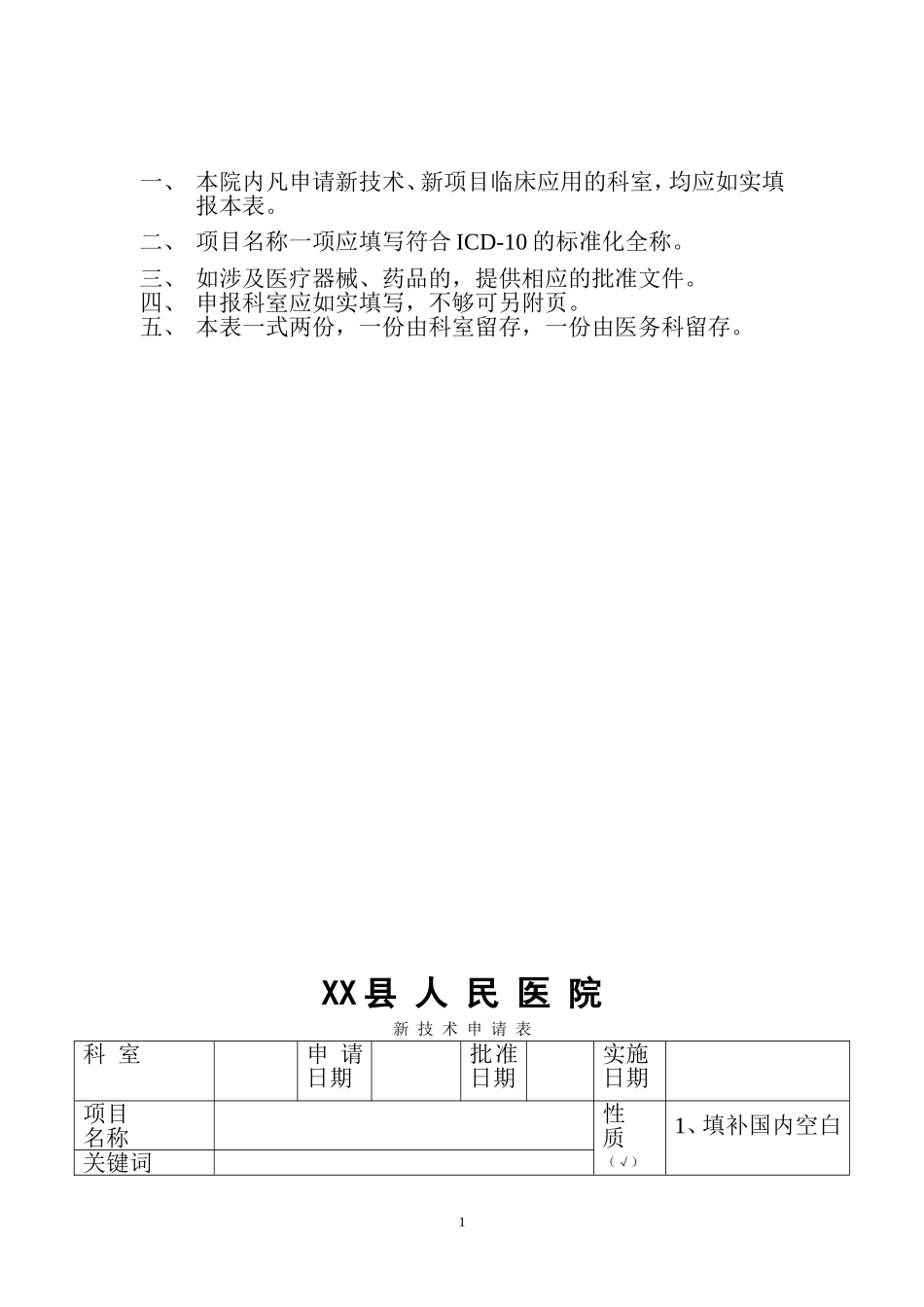 一、 本院内凡申请新技术、新项目临床应用的科室，均应如实填报本表。

二、 项目名称一项应填写符合 ICD-10 的标准化全称。

三、 如涉及医疗器械、药品的，提供相应的批准文件。
四、 申报科室应如实填写，不够可另附页。
五、 本表一式两份，一份由科室留存，一份由医务科留存。

XX 县 人 民 医 院

新 技 术 申 请 表

| 科 室 | | 申 请 日期 | | 批准 日期 | | 实施 日期 | |
|---|---|---|---|---|---|---|---|
| 项目 名称 | | | | | | 性 质 （√） | 1、填补国内空白 |
| 关键词 | | | | | | | |

1